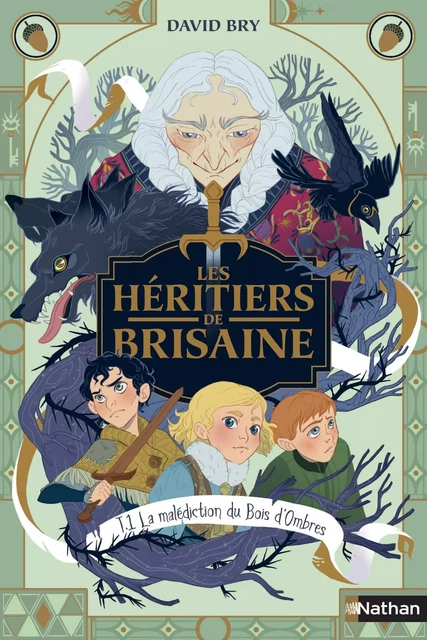 DAVID BRY

LES HÉRITIERS DE BRISAINE

T.1 La malédiction du Bois d'Ombres

Nathan